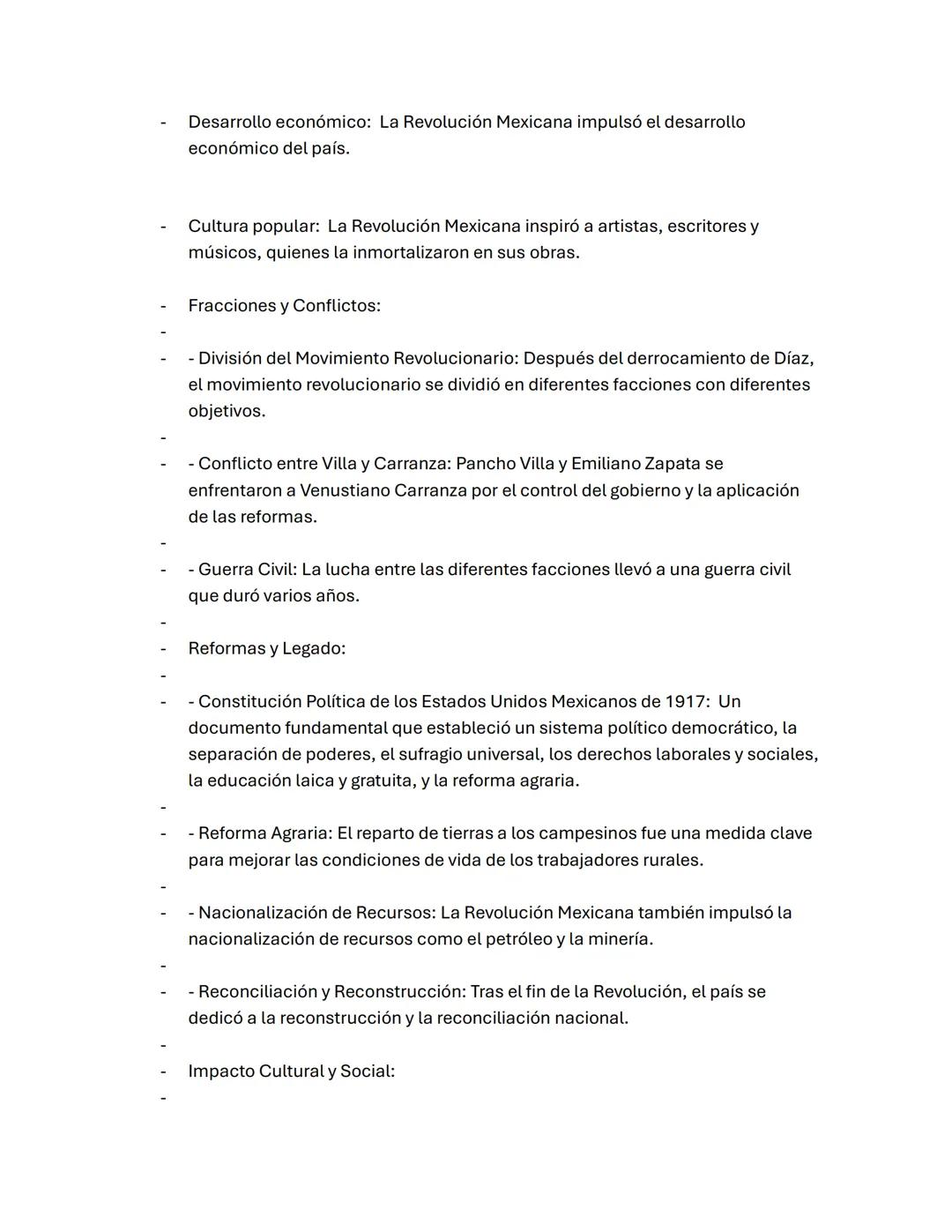 - Desarrollo económico: La Revolución Mexicana impulsó el desarrollo económico del país.

- Cultura popular: La Revolución Mexicana inspiró a artistas, escritores y músicos, quienes la inmortalizaron en sus obras.

- Fracciones y Conflictos:
-
- - División del Movimiento Revolucionario: Después del derrocamiento de Díaz, el movimiento revolucionario se dividió en diferentes facciones con diferentes objetivos.
-
- - Conflicto entre Villa y Carranza: Pancho Villa y Emiliano Zapata se enfrentaron a Venustiano Carranza por el control del gobierno y la aplicación de las reformas.
-
- - Guerra Civil: La lucha entre las diferentes facciones llevó a una guerra civil que duró varios años.
-
- Reformas y Legado:
-
- - Constitución Política de los Estados Unidos Mexicanos de 1917: Un documento fundamental que estableció un sistema político democrático, la separación de poderes, el sufragio universal, los derechos laborales y sociales, la educación laica y gratuita, y la reforma agraria.
-
- - Reforma Agraria: El reparto de tierras a los campesinos fue una medida clave para mejorar las condiciones de vida de los trabajadores rurales.
-
- - Nacionalización de Recursos: La Revolución Mexicana también impulsó la nacionalización de recursos como el petróleo y la minería.
-
- - Reconciliación y Reconstrucción: Tras el fin de la Revolución, el país se dedicó a la reconstrucción y la reconciliación nacional.
-
- Impacto Cultural y Social:
-